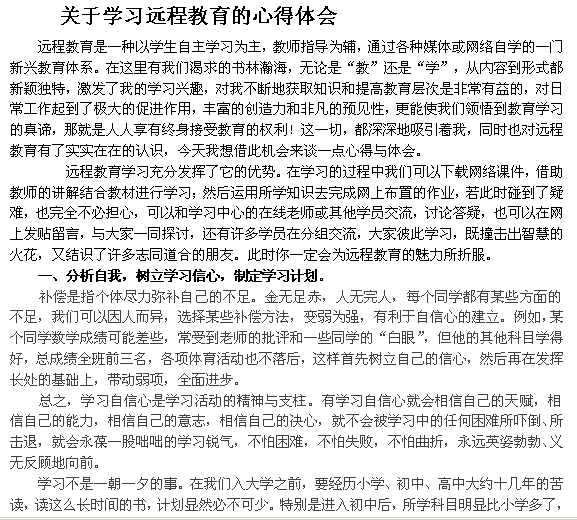 关于学习远程教育的心得体会

远程教育是一种以学生自主学习为主，教师指导为辅，通过各种媒体或网络自学的一门新兴教育体系。在这里有我们渴求的书林瀚海，无论是“教”还是“学”，从内容到形式都新颖独特，激发了我的学习兴趣，对我不断地获取知识和提高教育层次是非常有益的，对日常工作起到了极大的促进作用，丰富的创造力和非凡的预见性，更能使我们领悟到教育学习的真谛，那就是人人享有终身接受教育的权利！这一切，都深深地吸引着我，同时也对远程教育有了实实在在的认识，今天我想借此机会来谈一点心得与体会。

远程教育学习充分发挥了它的优势。在学习的过程中我们可以下载网络课件，借助教师的讲解结合教材进行学习；然后运用所学知识去完成网上布置的作业，若此时碰到了疑难，也完全不必担心，可以和学习中心的在线老师或其他学员交流，讨论答疑，也可以在网上发贴留言，与大家一同探讨，还有许多学员在分组交流，大家彼此学习，既撞击出智慧的火花，又结识了许多志同道合的朋友。此时你一定会为远程教育的魅力所折服。

一、分析自我，树立学习信心，制定学习计划。

补偿是指个体尽力弥补自己的不足。金无足赤，人无完人，每个同学都有某些方面的不足，我们可以因人而异，选择某些补偿方法，变弱为强，有利于自信心的建立。例如，某个同学数学成绩可能差些，常受到老师的批评和一些同学的“白眼”，但他的其他科目学得好，总成绩全班前三名，各项体育活动也不落后，这样首先树立自己的信心，然后再在发挥长处的基础上，带动弱项，全面进步。

总之，学习自信心是学习活动的精神与支柱。有学习自信心就会相信自己的天赋，相信自己的能力，相信自己的意志，相信自己的决心，就不会被学习中的任何困难所吓倒、所击退，就会永葆一股咄咄的学习锐气，不怕困难，不怕失败，不怕曲折，永远英姿勃勃、义无反顾地向前。

学习不是一朝一夕的事。在我们入大学之前，要经历小学、初中、高中大约十几年的苦读，读这么长时间的书，计划显然必不可少。特别是进入初中后，所学科目明显比小学多了，